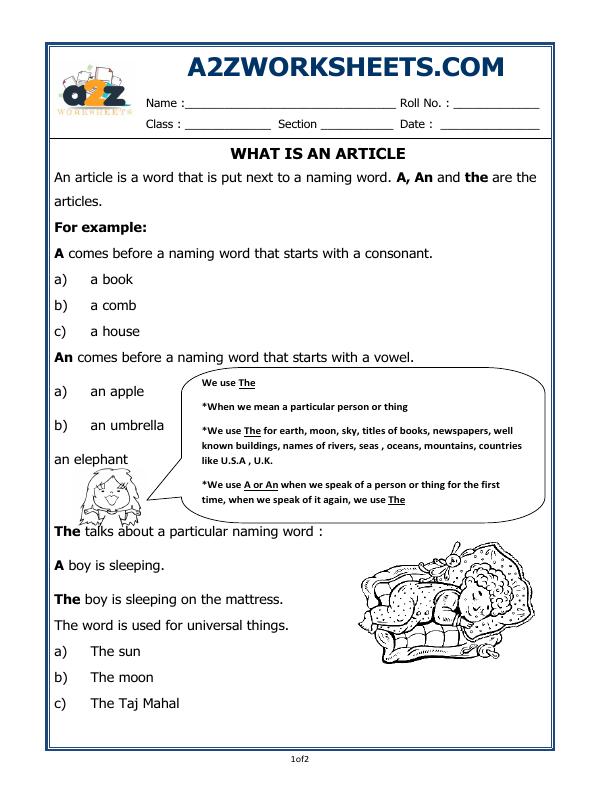 A2ZWORKSHEETS.COM

a2z
WORKSHEETS

Name :____ Roll No. : ____
Class : ____ Section ____ Date : ____

WHAT IS AN ARTICLE

An article is a word that is put next to a naming word. A, An and the are the articles.

For example:

A comes before a naming word that starts with a consonant.

a) a book

b) a comb

c) a house

An comes before a naming word that starts with a vowel.

a) an apple

b) an umbrella

an elephant

We use The

*When we mean a particular person or thing

*We use The for earth, moon, sky, titles of books, newspapers, well known buildings, names of rivers, seas , oceans, mountains, countries like U.S.A , U.K.

*We use A or An when we speak of a person or thing for the first time, when we speak of it again, we use The

The talks about a particular naming word :

A boy is sleeping.

The boy is sleeping on the mattress.

The word is used for universal things.

a) The sun

b) The moon

c) The Taj Mahal

1of2